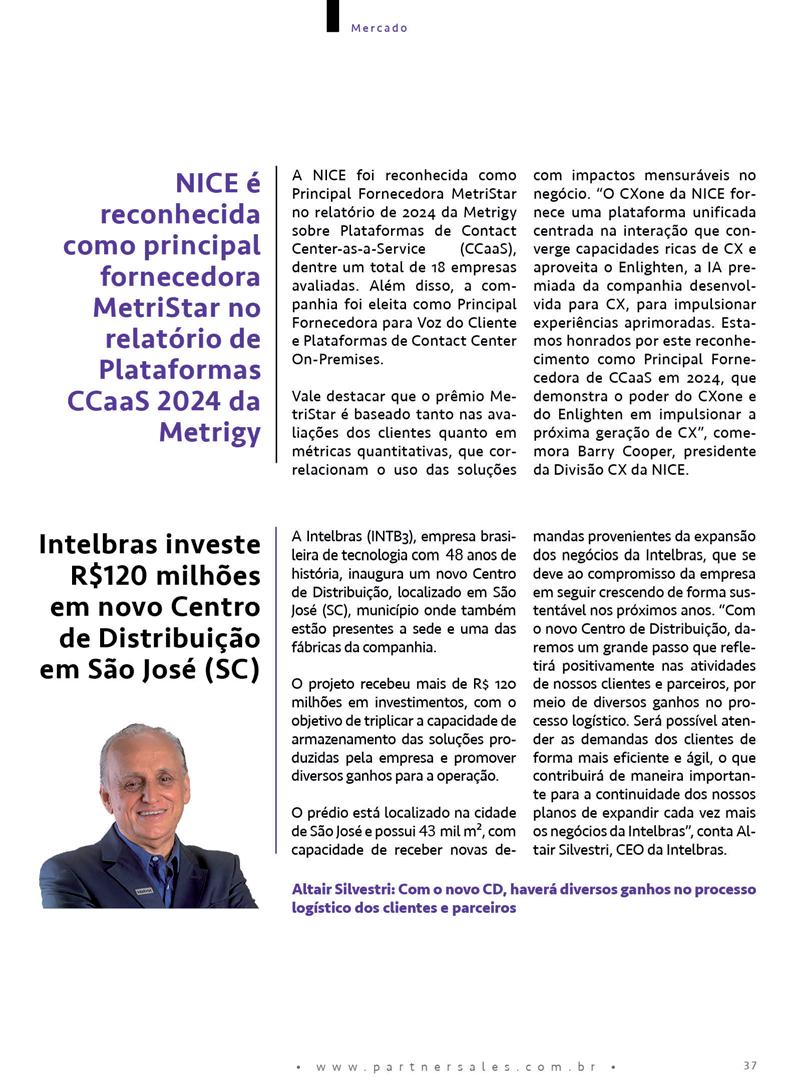 Mercado

NICE é reconhecida como principal fornecedora MetriStar no relatório de Plataformas CCaaS 2024 da Metrigy

A NICE foi reconhecida como Principal Fornecedora MetriStar no relatório de 2024 da Metrigy sobre Plataformas de Contact Center-as-a-Service (CCaaS), dentre um total de 18 empresas avaliadas. Além disso, a companhia foi eleita como Principal Fornecedora para Voz do Cliente e Plataformas de Contact Center On-Premises.

Vale destacar que o prêmio MetriStar é baseado tanto nas avaliações dos clientes quanto em métricas quantitativas, que correlacionam o uso das soluções com impactos mensuráveis no negócio. "O CXone da NICE fornece uma plataforma unificada centrada na interação que converge capacidades ricas de CX e aproveita o Enlighten, a IA premiada da companhia desenvolvida para CX, para impulsionar experiências aprimoradas. Estamos honrados por este reconhecimento como Principal Fornecedora de CCaaS em 2024, que demonstra o poder do CXone e do Enlighten em impulsionar a próxima geração de CX", comemora Barry Cooper, presidente da Divisão CX da NICE.

Intelbras investe R$120 milhões em novo Centro de Distribuição em São José (SC)

A Intelbras (INTB3), empresa brasileira de tecnologia com 48 anos de história, inaugura um novo Centro de Distribuição, localizado em São José (SC), município onde também estão presentes a sede e uma das fábricas da companhia.

O projeto recebeu mais de R$ 120 milhões em investimentos, com o objetivo de triplicar a capacidade de armazenamento das soluções produzidas pela empresa e promover diversos ganhos para a operação.

O prédio está localizado na cidade de São José e possui 43 mil m², com capacidade de receber novas demandas provenientes da expansão dos negócios da Intelbras, que se deve ao compromisso da empresa em seguir crescendo de forma sustentável nos próximos anos. "Com o novo Centro de Distribuição, daremos um grande passo que refletirá positivamente nas atividades de nossos clientes e parceiros, por meio de diversos ganhos no processo logístico. Será possível atender as demandas dos clientes de forma mais eficiente e ágil, o que contribuirá de maneira importante para a continuidade dos nossos planos de expandir cada vez mais os negócios da Intelbras", conta Altair Silvestri, CEO da Intelbras.

Altair Silvestri: Com o novo CD, haverá diversos ganhos no processo logístico dos clientes e parceiros

• www.partnersales.com.br •

37